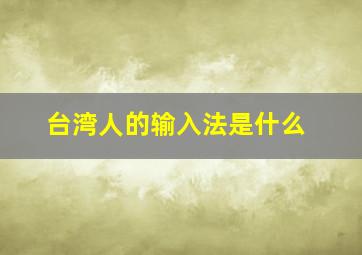 台湾人的输入法是什么